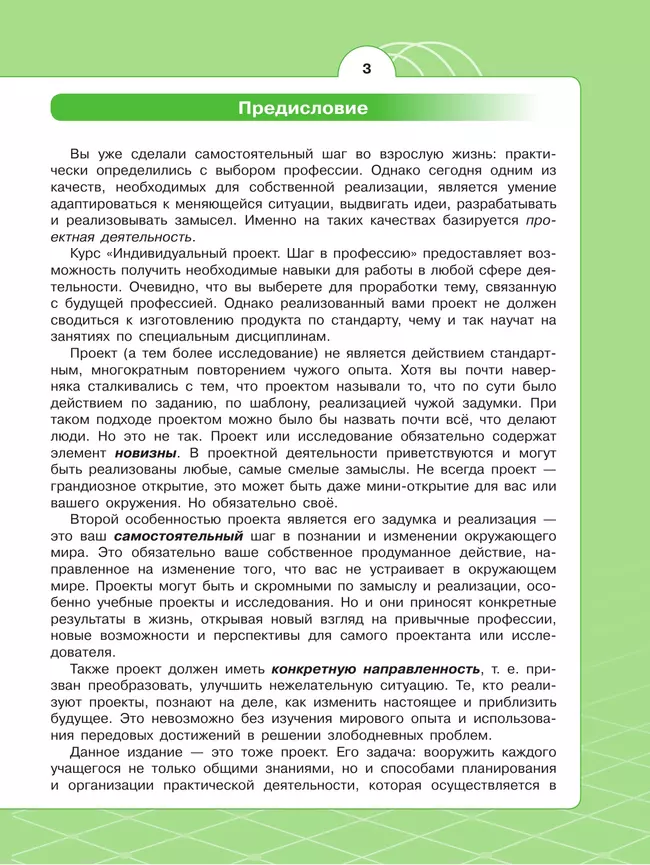 3

Предисловие

Вы уже сделали самостоятельный шаг во взрослую жизнь: практически определились с выбором профессии. Однако сегодня одним из качеств, необходимых для собственной реализации, является умение адаптироваться к меняющейся ситуации, выдвигать идеи, разрабатывать и реализовывать замысел. Именно на таких качествах базируется проектная деятельность.

Курс «Индивидуальный проект. Шаг в профессию» предоставляет возможность получить необходимые навыки для работы в любой сфере деятельности. Очевидно, что вы выберете для проработки тему, связанную с будущей профессией. Однако реализованный вами проект не должен сводиться к изготовлению продукта по стандарту, чему и так научат на занятиях по специальным дисциплинам.

Проект (а тем более исследование) не является действием стандартным, многократным повторением чужого опыта. Хотя вы почти наверняка сталкивались с тем, что проектом называли то, что по сути было действием по заданию, по шаблону, реализацией чужой задумки. При таком подходе проектом можно было бы назвать почти всё, что делают люди. Но это не так. Проект или исследование обязательно содержат элемент новизны. В проектной деятельности приветствуются и могут быть реализованы любые, самые смелые замыслы. Не всегда проект — грандиозное открытие, это может быть даже мини-открытие для вас или вашего окружения. Но обязательно своё.

Второй особенностью проекта является его задумка и реализация — это ваш самостоятельный шаг в познании и изменении окружающего мира. Это обязательно ваше собственное продуманное действие, направленное на изменение того, что вас не устраивает в окружающем мире. Проекты могут быть и скромными по замыслу и реализации, особенно учебные проекты и исследования. Но и они приносят конкретные результаты в жизнь, открывая новый взгляд на привычные профессии, новые возможности и перспективы для самого проектанта или исследователя.

Также проект должен иметь конкретную направленность, т. е. призван преобразовать, улучшить нежелательную ситуацию. Те, кто реализуют проекты, познают на деле, как изменить настоящее и приблизить будущее. Это невозможно без изучения мирового опыта и использования передовых достижений в решении злободневных проблем.

Данное издание — это тоже проект. Его задача: вооружить каждого учащегося не только общими знаниями, но и способами планирования и организации практической деятельности, которая осуществляется в